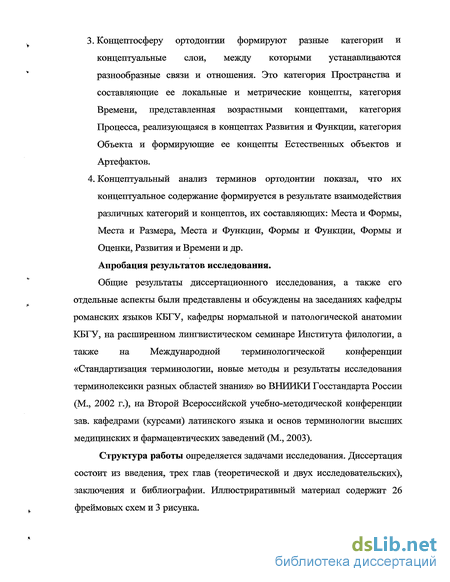 3. Концептосферу ортодонтии формируют разные категории и концептуальные слои, между которыми устанавливаются разнообразные связи и отношения. Это категория Пространства и составляющие ее локальные и метрические концепты, категория Времени, представленная возрастными концептами, категория Процесса, реализующаяся в концептах Развития и Функции, категория Объекта и формирующие ее концепты Естественных объектов и Артефактов.

4. Концептуальный анализ терминов ортодонтии показал, что их концептуальное содержание формируется в результате взаимодействия различных категорий и концептов, их составляющих: Места и Формы, Места и Размера, Места и Функции, Формы и Функции, Формы и Оценки, Развития и Времени и др.

Апробация результатов исследования.

Общие результаты диссертационного исследования, а также его отдельные аспекты были представлены и обсуждены на заседаниях кафедры романских языков КБГУ, кафедры нормальной и патологической анатомии КБГУ, на расширенном лингвистическом семинаре Института филологии, а также на Международной терминологической конференции «Стандартизация терминологии, новые методы и результаты исследования терминолексики разных областей знания» во ВНИИКИ Госстандарта России (М., 2002 г.), на Второй Всероссийской учебно-методической конференции зав. кафедрами (курсами) латинского языка и основ терминологии высших медицинских и фармацевтических заведений (М., 2003).

Структура работы определяется задачами исследования. Диссертация состоит из введения, трех глав (теоретической и двух исследовательских), заключения и библиографии. Иллюстративный материал содержит 26 фреймовых схем и 3 рисунка.

dsLib.net
библиотека диссертаций